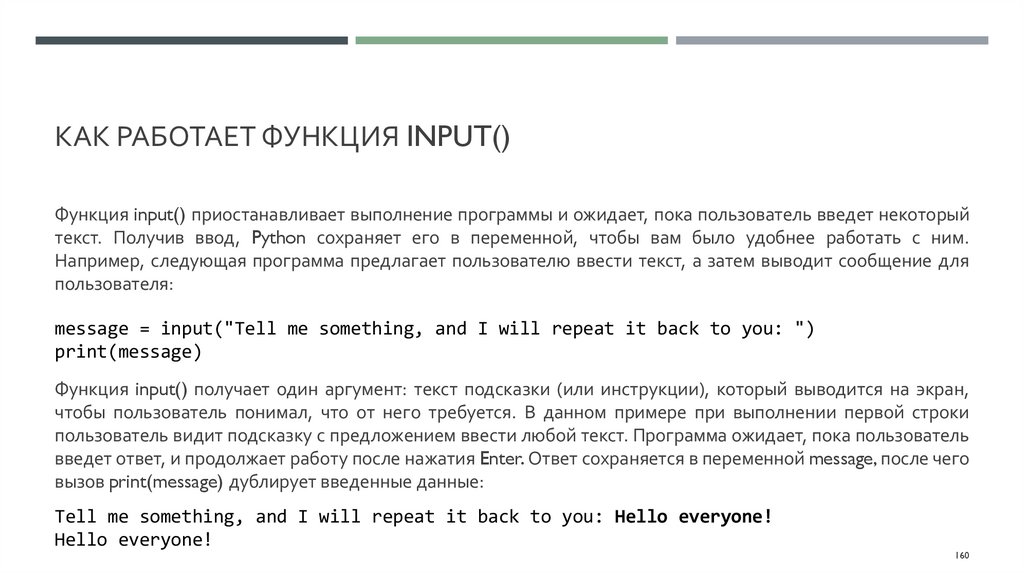 КАК РАБОТАЕТ ФУНКЦИЯ INPUT()

Функция input() приостанавливает выполнение программы и ожидает, пока пользователь введет некоторый текст. Получив ввод, Python сохраняет его в переменной, чтобы вам было удобнее работать с ним. Например, следующая программа предлагает пользователю ввести текст, а затем выводит сообщение для пользователя:

message = input("Tell me something, and I will repeat it back to you: ")
print(message)

Функция input() получает один аргумент: текст подсказки (или инструкции), который выводится на экран, чтобы пользователь понимал, что от него требуется. В данном примере при выполнении первой строки пользователь видит подсказку с предложением ввести любой текст. Программа ожидает, пока пользователь введет ответ, и продолжает работу после нажатия Enter. Ответ сохраняется в переменной message, после чего вызов print(message) дублирует введенные данные:

Tell me something, and I will repeat it back to you: Hello everyone!
Hello everyone!

160